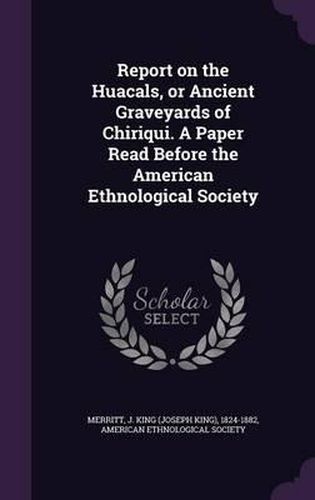 Report on the Huacals, or Ancient Graveyards of Chiriqui. A Paper Read Before the American Ethnological Society

Scholar SELECT

MERRITT, J. KING (JOSEPH KING), 1824-1882, AMERICAN ETHNOLOGICAL SOCIETY